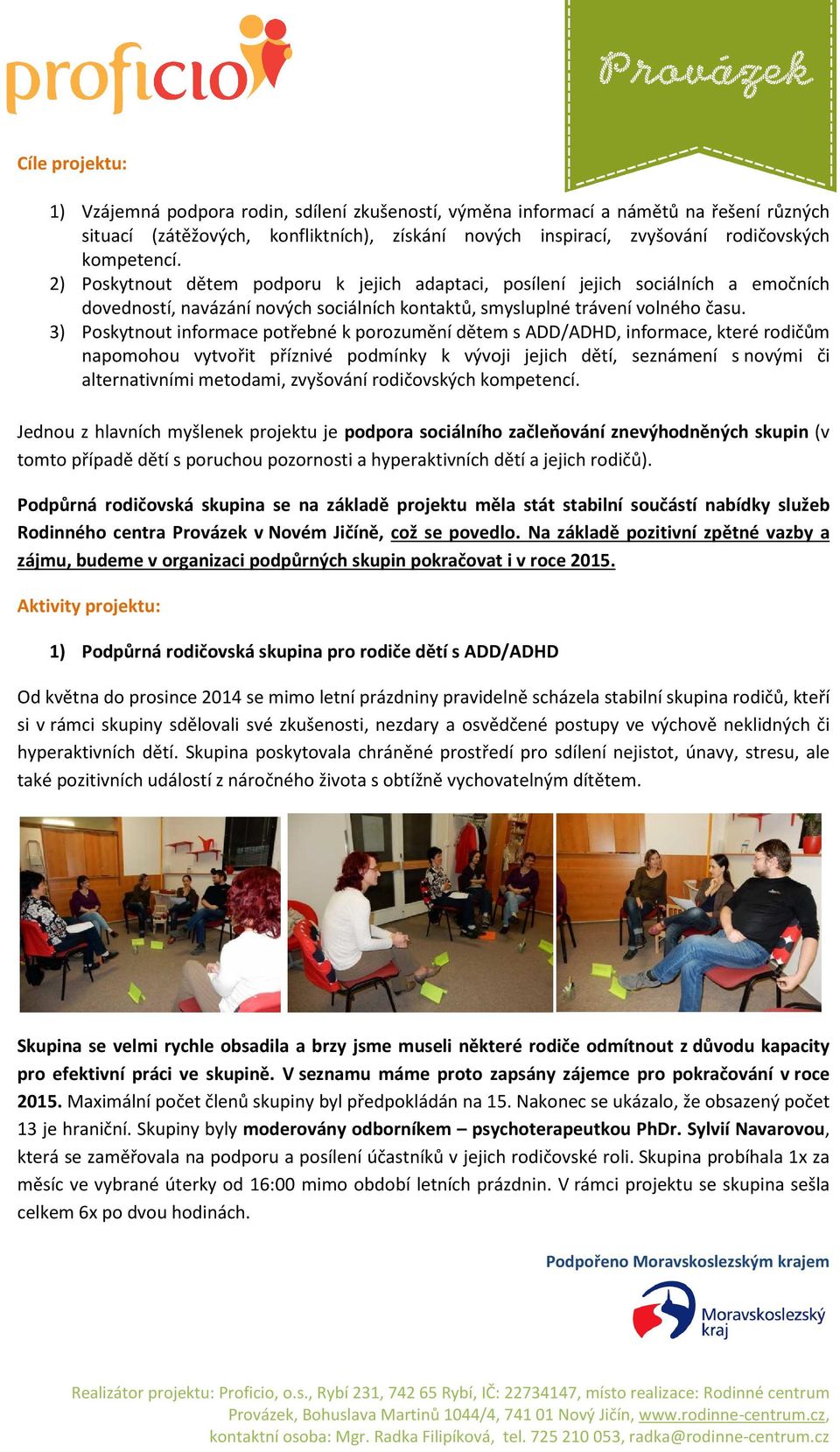 proficio

Provázek

Cíle projektu:

1) Vzájemná podpora rodin, sdílení zkušeností, výměna informací a námětů na řešení různých situací (zátěžových, konfliktních), získání nových inspirací, zvyšování rodičovských kompetencí.
2) Poskytnout dětem podporu k jejich adaptaci, posílení jejich sociálních a emočních dovedností, navázání nových sociálních kontaktů, smysluplné trávení volného času.
3) Poskytnout informace potřebné k porozumění dětem s ADD/ADHD, informace, které rodičům napomohou vytvořit příznivé podmínky k vývoji jejich dětí, seznámení s novými či alternativními metodami, zvyšování rodičovských kompetencí.

Jednou z hlavních myšlenek projektu je podpora sociálního začleňování znevýhodněných skupin (v tomto případě dětí s poruchou pozornosti a hyperaktivních dětí a jejich rodičů).

Podpůrná rodičovská skupina se na základě projektu měla stát stabilní součástí nabídky služeb Rodinného centra Provázek v Novém Jičíně, což se povedlo. Na základě pozitivní zpětné vazby a zájmu, budeme v organizaci podpůrných skupin pokračovat i v roce 2015.

Aktivity projektu:

1) Podpůrná rodičovská skupina pro rodiče dětí s ADD/ADHD

Od května do prosince 2014 se mimo letní prázdniny pravidelně scházela stabilní skupina rodičů, kteří si v rámci skupiny sdělovali své zkušenosti, nezdary a osvědčené postupy ve výchově neklidných či hyperaktivních dětí. Skupina poskytovala chráněné prostředí pro sdílení nejistot, únavy, stresu, ale také pozitivních událostí z náročného života s obtížně vychovatelným dítětem.

Skupina se velmi rychle obsadila a brzy jsme museli některé rodiče odmítnout z důvodu kapacity pro efektivní práci ve skupině. V seznamu máme proto zapsány zájemce pro pokračování v roce 2015. Maximální počet členů skupiny byl předpokládán na 15. Nakonec se ukázalo, že obsazený počet 13 je hraniční. Skupiny byly moderovány odborníkem – psychoterapeutkou PhDr. Sylvií Navarovou, která se zaměřovala na podporu a posílení účastníků v jejich rodičovské roli. Skupina probíhala 1x za měsíc ve vybrané úterky od 16:00 mimo období letních prázdnin. V rámci projektu se skupina sešla celkem 6x po dvou hodinách.

Podpořeno Moravskoslezským krajem

Moravskoslezský kraj

Realizátor projektu: Proficio, o.s., Rybí 231, 742 65 Rybí, IČ: 22734147, místo realizace: Rodinné centrum Provázek, Bohuslava Martinů 1044/4, 741 01 Nový Jičín, www.rodinne-centrum.cz, kontaktní osoba: Mgr. Radka Filipíková, tel. 725 210 053, radka@rodinne-centrum.cz